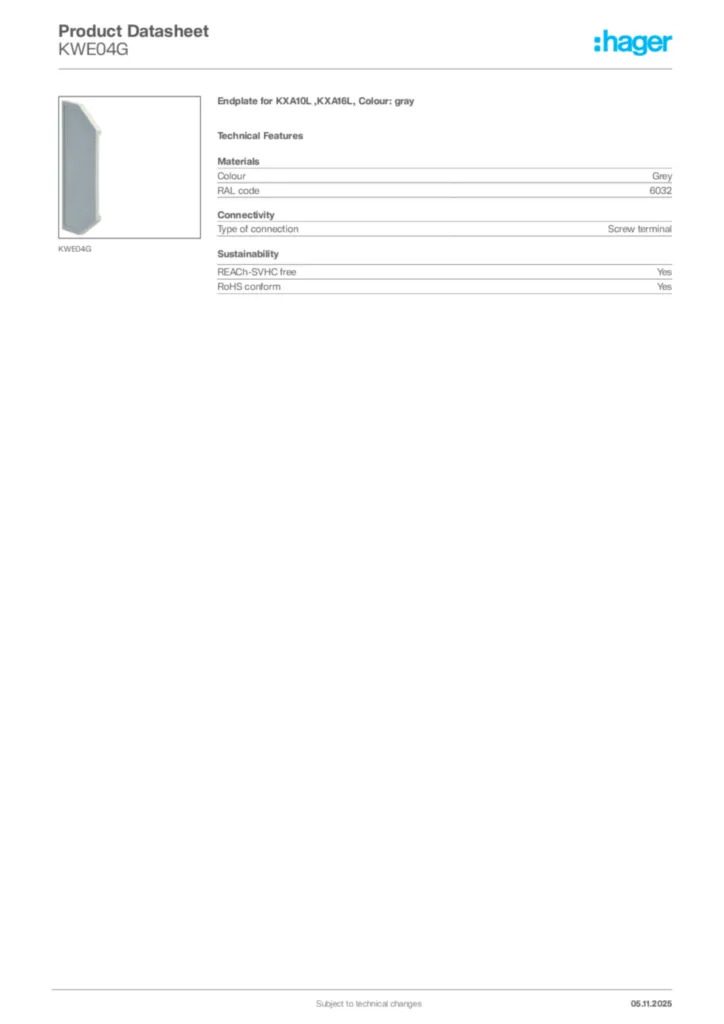 Product Datasheet
KWE04G

:hager

KWE04G

Endplate for KXA10L ,KXA16L, Colour: gray

Technical Features

Materials

| Colour | Grey |
|---|---|
| RAL code | 6032 |

Connectivity

| Type of connection | Screw terminal |
|---|---|

Sustainability

| REACh-SVHC free | Yes |
|---|---|
| RoHS conform | Yes |

Subject to technical changes

05.11.2025